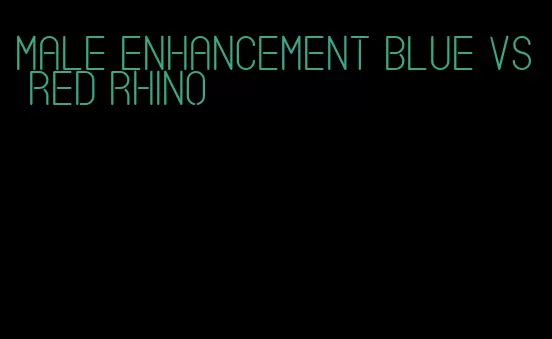 MALE ENHANCEMENT BLUE VS RED RHINO